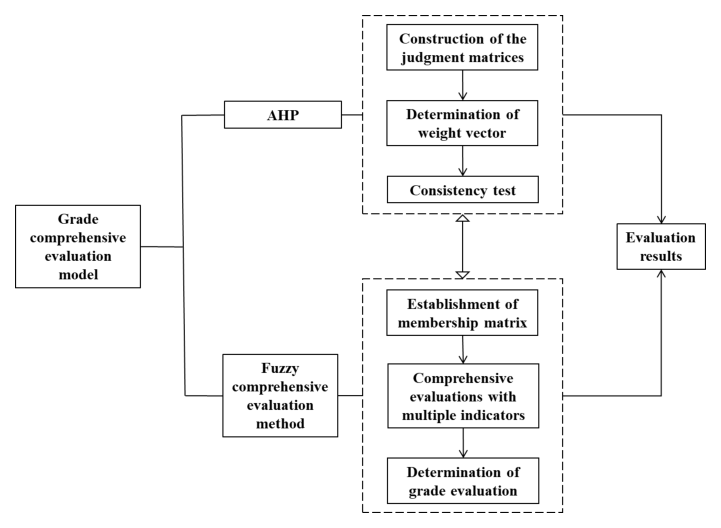 Grade comprehensive evaluation model

AHP

Construction of the judgment matrices

Determination of weight vector

Consistency test

Fuzzy comprehensive evaluation method

Establishment of membership matrix

Comprehensive evaluations with multiple indicators

Determination of grade evaluation

Evaluation results